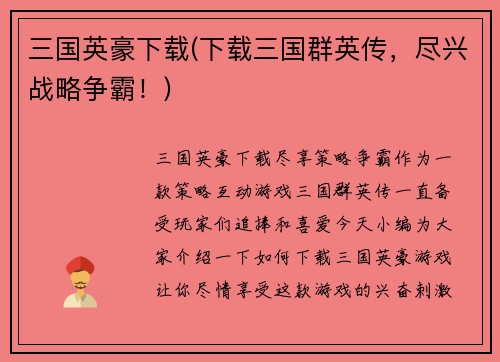 三国英豪下载(下载三国群英传，尽兴战略争霸！)

三国英豪下载尽享策略争霸作为一款策略互动游戏三国群英传一直备受玩家们追捧和喜爱今天小编为大家介绍一下如何下载三国英豪游戏让你尽情享受这款游戏的兴奋刺激